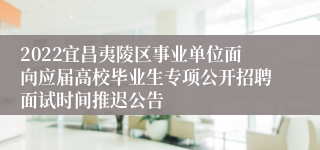 2022宜昌夷陵区事业单位面向应届高校毕业生专项公开招聘面试时间推迟公告